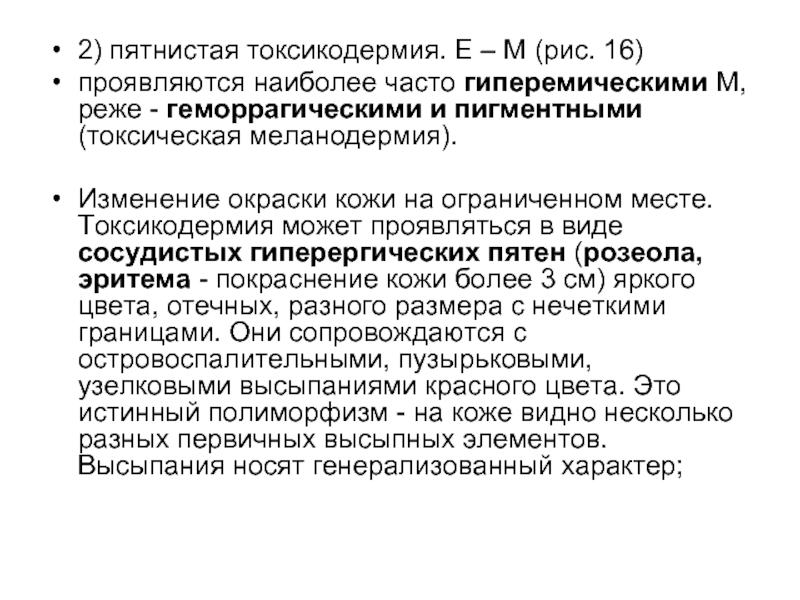 • 2) пятнистая токсикодермия. Е – М (рис. 16)

• проявляются наиболее часто гиперемическими М, реже - геморрагическими и пигментными (токсическая меланодермия).

• Изменение окраски кожи на ограниченном месте. Токсикодермия может проявляться в виде сосудистых гиперергических пятен (розеола, эритема - покраснение кожи более 3 см) яркого цвета, отечных, разного размера с нечеткими границами. Они сопровождаются с островоспалительными, пузырьковыми, узелковыми высыпаниями красного цвета. Это истинный полиморфизм - на коже видно несколько разных первичных высыпных элементов. Высыпания носят генерализованный характер;